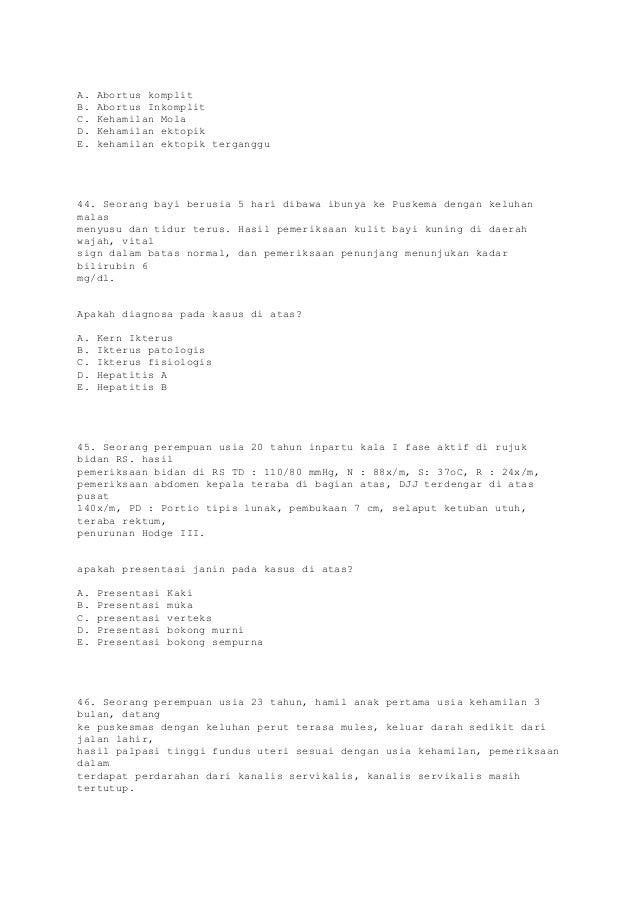 A. Abortus komplit
B. Abortus Inkomplit
C. Kehamilan Mola
D. Kehamilan ektopik
E. kehamilan ektopik terganggu

44. Seorang bayi berusia 5 hari dibawa ibunya ke Puskema dengan keluhan malas menyusu dan tidur terus. Hasil pemeriksaan kulit bayi kuning di daerah wajah, vital sign dalam batas normal, dan pemeriksaan penunjang menunjukan kadar bilirubin 6 mg/dl.

Apakah diagnosa pada kasus di atas?

A. Kern Ikterus
B. Ikterus patologis
C. Ikterus fisiologis
D. Hepatitis A
E. Hepatitis B

45. Seorang perempuan usia 20 tahun inpartu kala I fase aktif di rujuk bidan RS. hasil pemeriksaan bidan di RS TD : 110/80 mmHg, N : 88x/m, S: 37oC, R : 24x/m, pemeriksaan abdomen kepala teraba di bagian atas, DJJ terdengar di atas pusat 140x/m, PD : Portio tipis lunak, pembukaan 7 cm, selaput ketuban utuh, teraba rektum, penurunan Hodge III.

apakah presentasi janin pada kasus di atas?

A. Presentasi Kaki
B. Presentasi muka
C. presentasi verteks
D. Presentasi bokong murni
E. Presentasi bokong sempurna

46. Seorang perempuan usia 23 tahun, hamil anak pertama usia kehamilan 3 bulan, datang ke puskesmas dengan keluhan perut terasa mules, keluar darah sedikit dari jalan lahir, hasil palpasi tinggi fundus uteri sesuai dengan usia kehamilan, pemeriksaan dalam terdapat perdarahan dari kanalis servikalis, kanalis servikalis masih tertutup.